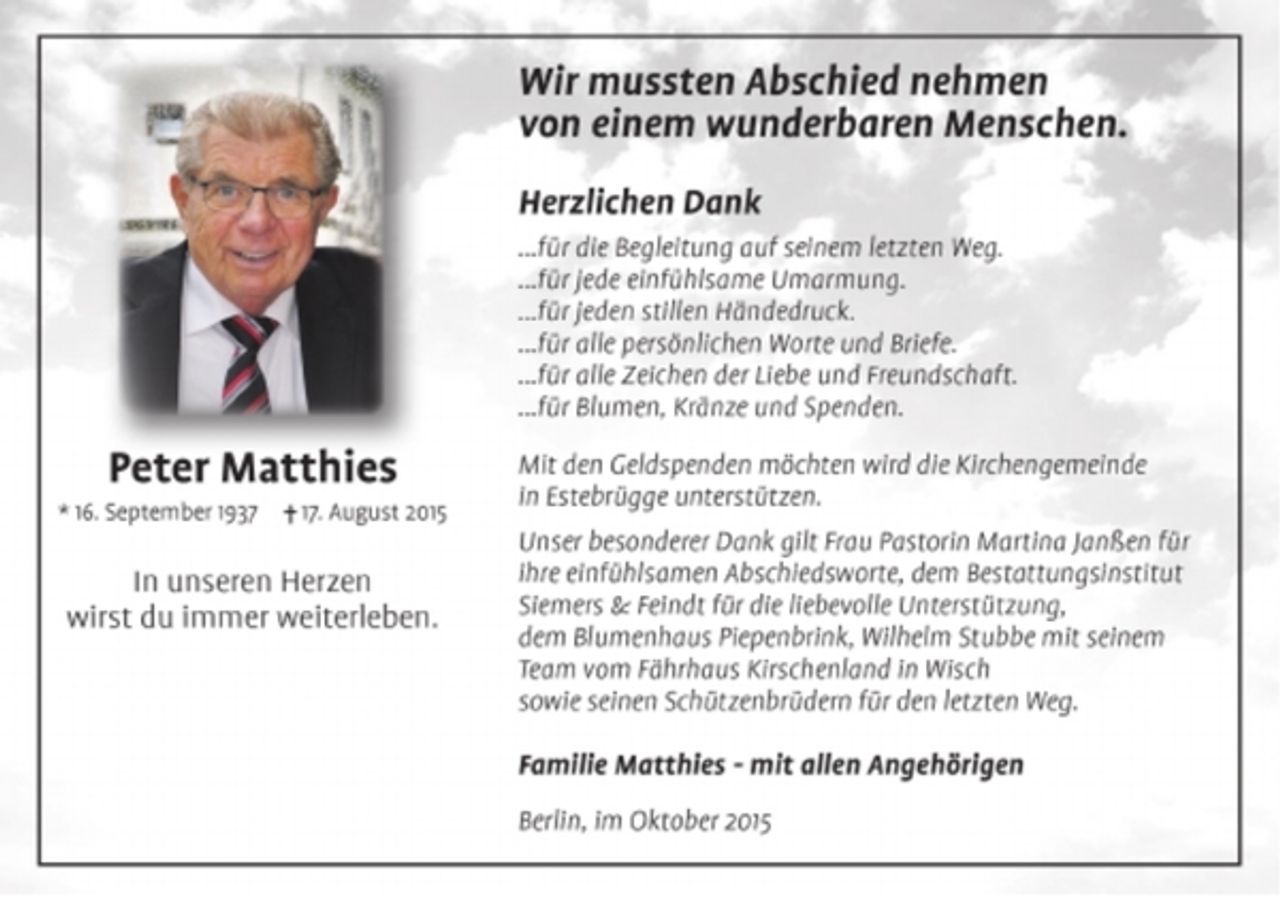 Peter Matthies

* 16. September 1937 † 17. August 2015

In unseren Herzen
wirst du immer weiterleben.

Wir mussten Abschied nehmen
von einem wunderbaren Menschen.

Herzlichen Dank

...für die Begleitung auf seinem letzten Weg.
...für jede einfühlsame Umarmung.
...für jeden stillen Händedruck.
...für alle persönlichen Worte und Briefe.
...für alle Zeichen der Liebe und Freundschaft.
...für Blumen, Kränze und Spenden.

Mit den Geldspenden möchten wird die Kirchengemeinde in Estebrügge unterstützen.

Unser besonderer Dank gilt Frau Pastorin Martina Janßen für ihre einfühlsamen Abschiedsworte, dem Bestattungsinstitut Siemers & Feindt für die liebevolle Unterstützung, dem Blumenhaus Piepenbrink, Wilhelm Stubbe mit seinem Team vom Fährhaus Kirschenland in Wisch sowie seinen Schützenbrüdern für den letzten Weg.

Familie Matthies - mit allen Angehörigen

Berlin, im Oktober 2015